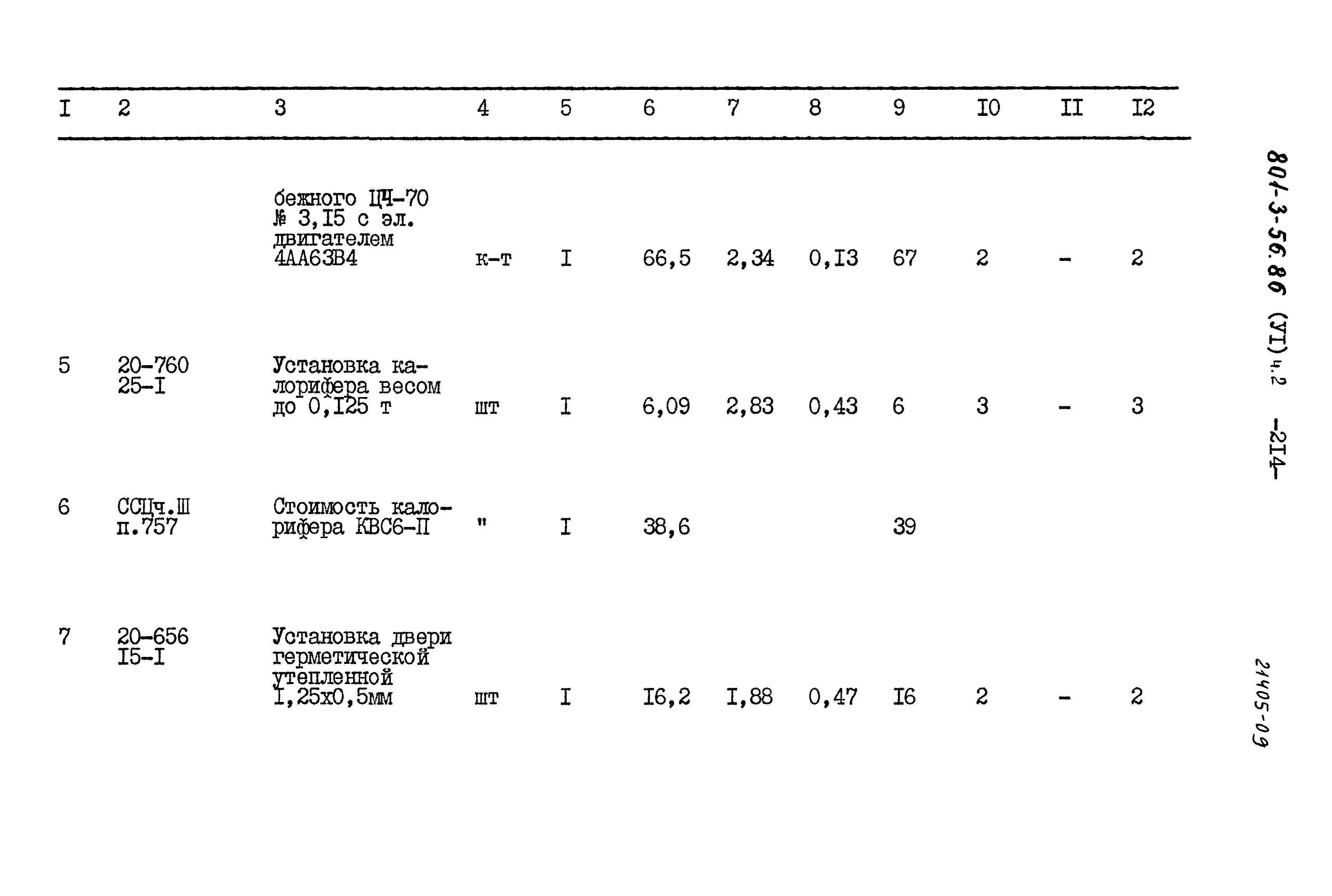 | I | 2 | 3 | 4 | 5 | 6 | 7 | 8 | 9 | I0 | II | I2 |
|---|---|---|---|---|---|---|---|---|---|---|---|
|  |  | бежного ЦЧ-70 № 3,I5 с эл. двигателем 4АА63В4 | к-т | I | 66,5 | 2,34 | 0,I3 | 67 | 2 | - | 2 |
| 5 | 20-760 25-I | Установка калорифера весом до 0,I25 т | шт | I | 6,09 | 2,83 | 0,43 | 6 | 3 | - | 3 |
| 6 | ССЦч.Ш п.757 | Стоимость калорифера КВС6-П | " | I | 38,6 |  |  | 39 |  |  |  |
| 7 | 20-656 I5-I | Установка двери герметической утепленной I,25х0,5мм | шт | I | I6,2 | I,88 | 0,47 | I6 | 2 | - | 2 |

801-3-56.86 (УI) ч.2 -2I4-

21405-09